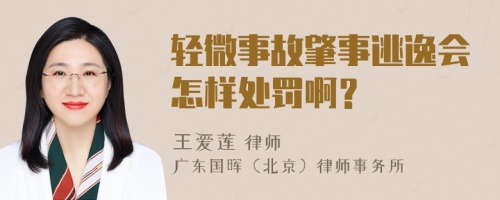 轻微事故肇事逃逸会怎样处罚啊？

王爱莲 律师
广东国晖（北京）律师事务所